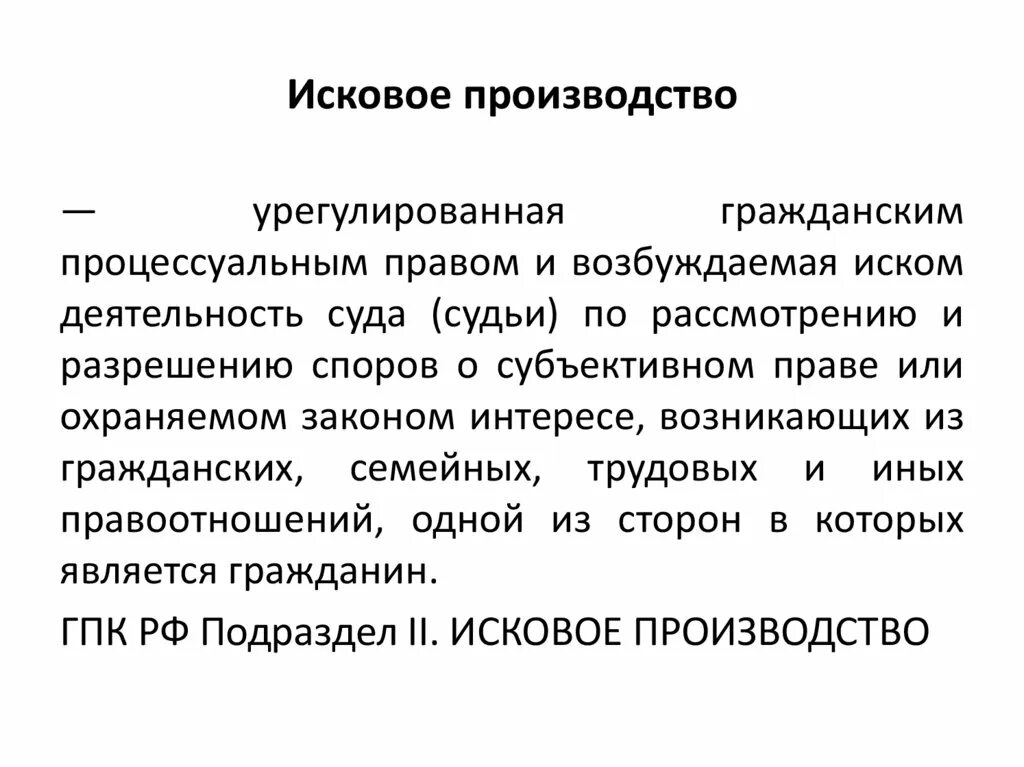 Исковое производство

— урегулированная гражданским процессуальным правом и возбуждаемая иском деятельность суда (судьи) по рассмотрению и разрешению споров о субъективном праве или охраняемом законом интересе, возникающих из гражданских, семейных, трудовых и иных правоотношений, одной из сторон в которых является гражданин.

ГПК РФ Подраздел II. ИСКОВОЕ ПРОИЗВОДСТВО